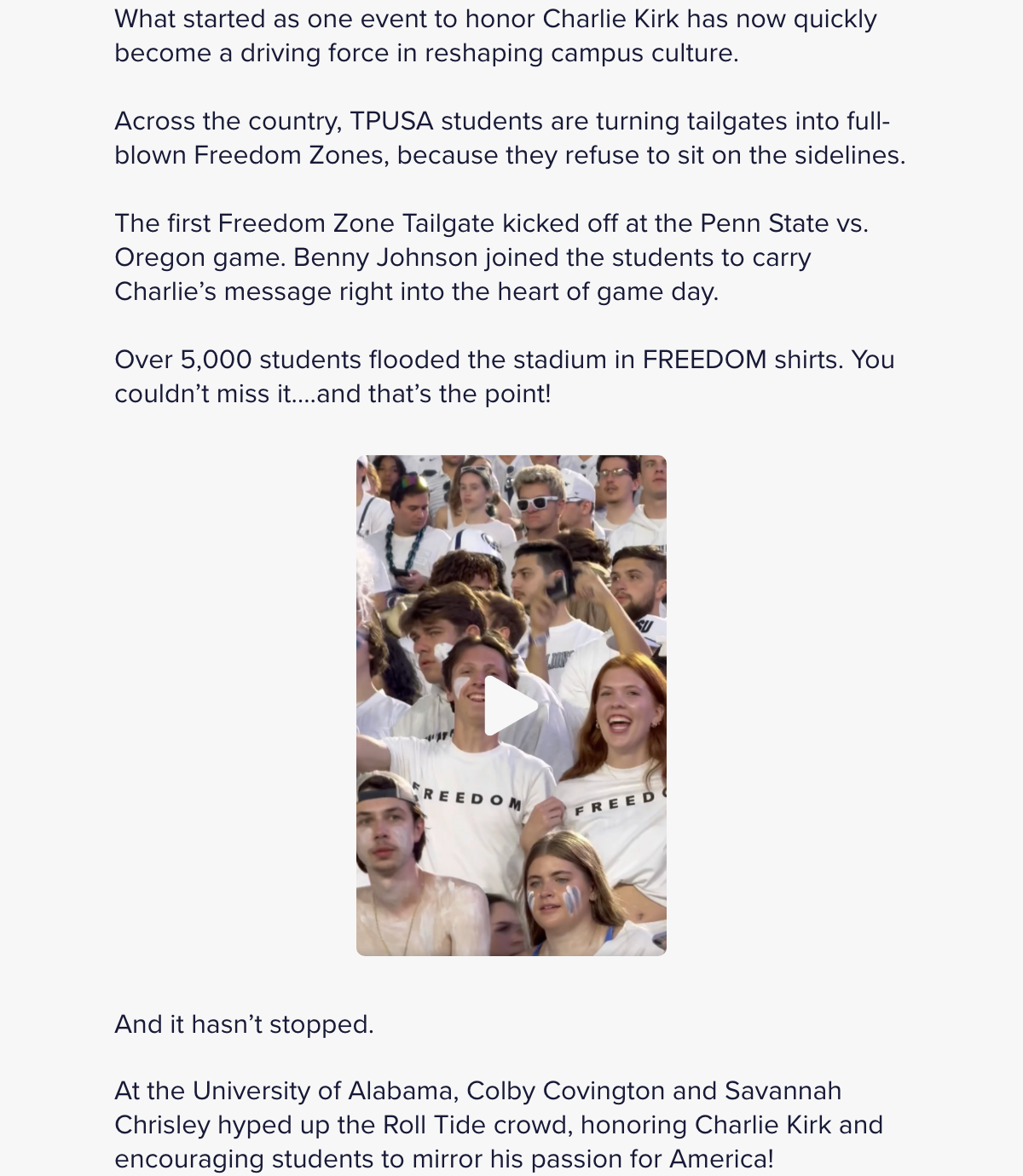 What started as one event to honor Charlie Kirk has now quickly become a driving force in reshaping campus culture.

Across the country, TPUSA students are turning tailgates into full-blown Freedom Zones, because they refuse to sit on the sidelines.

The first Freedom Zone Tailgate kicked off at the Penn State vs. Oregon game. Benny Johnson joined the students to carry Charlie's message right into the heart of game day.

Over 5,000 students flooded the stadium in FREEDOM shirts. You couldn't miss it....and that's the point!

FREEDOM

FREED

And it hasn't stopped.

At the University of Alabama, Colby Covington and Savannah Chrisley hyped up the Roll Tide crowd, honoring Charlie Kirk and encouraging students to mirror his passion for America!